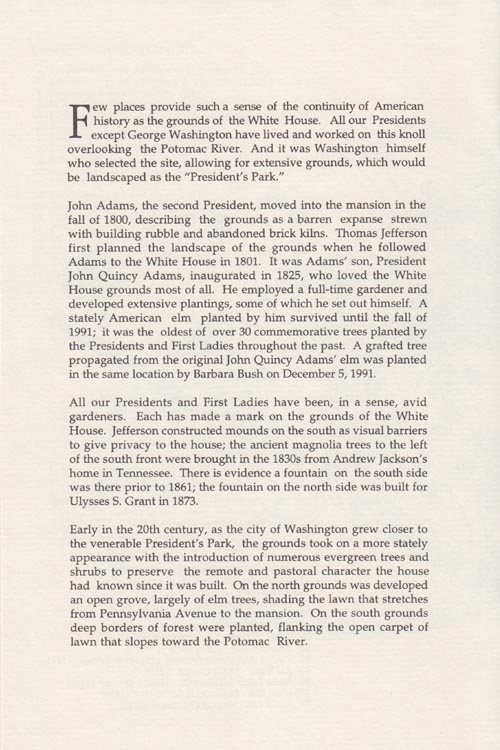 Few places provide such a sense of the continuity of American history as the grounds of the White House. All our Presidents except George Washington have lived and worked on this knoll overlooking the Potomac River. And it was Washington himself who selected the site, allowing for extensive grounds, which would be landscaped as the "President's Park."

John Adams, the second President, moved into the mansion in the fall of 1800, describing the grounds as a barren expanse strewn with building rubble and abandoned brick kilns. Thomas Jefferson first planned the landscape of the grounds when he followed Adams to the White House in 1801. It was Adams' son, President John Quincy Adams, inaugurated in 1825, who loved the White House grounds most of all. He employed a full-time gardener and developed extensive plantings, some of which he set out himself. A stately American elm planted by him survived until the fall of 1991; it was the oldest of over 30 commemorative trees planted by the Presidents and First Ladies throughout the past. A grafted tree propagated from the original John Quincy Adams' elm was planted in the same location by Barbara Bush on December 5, 1991.

All our Presidents and First Ladies have been, in a sense, avid gardeners. Each has made a mark on the grounds of the White House. Jefferson constructed mounds on the south as visual barriers to give privacy to the house; the ancient magnolia trees to the left of the south front were brought in the 1830s from Andrew Jackson's home in Tennessee. There is evidence a fountain on the south side was there prior to 1861; the fountain on the north side was built for Ulysses S. Grant in 1873.

Early in the 20th century, as the city of Washington grew closer to the venerable President's Park, the grounds took on a more stately appearance with the introduction of numerous evergreen trees and shrubs to preserve the remote and pastoral character the house had known since it was built. On the north grounds was developed an open grove, largely of elm trees, shading the lawn that stretches from Pennsylvania Avenue to the mansion. On the south grounds deep borders of forest were planted, flanking the open carpet of lawn that slopes toward the Potomac River.